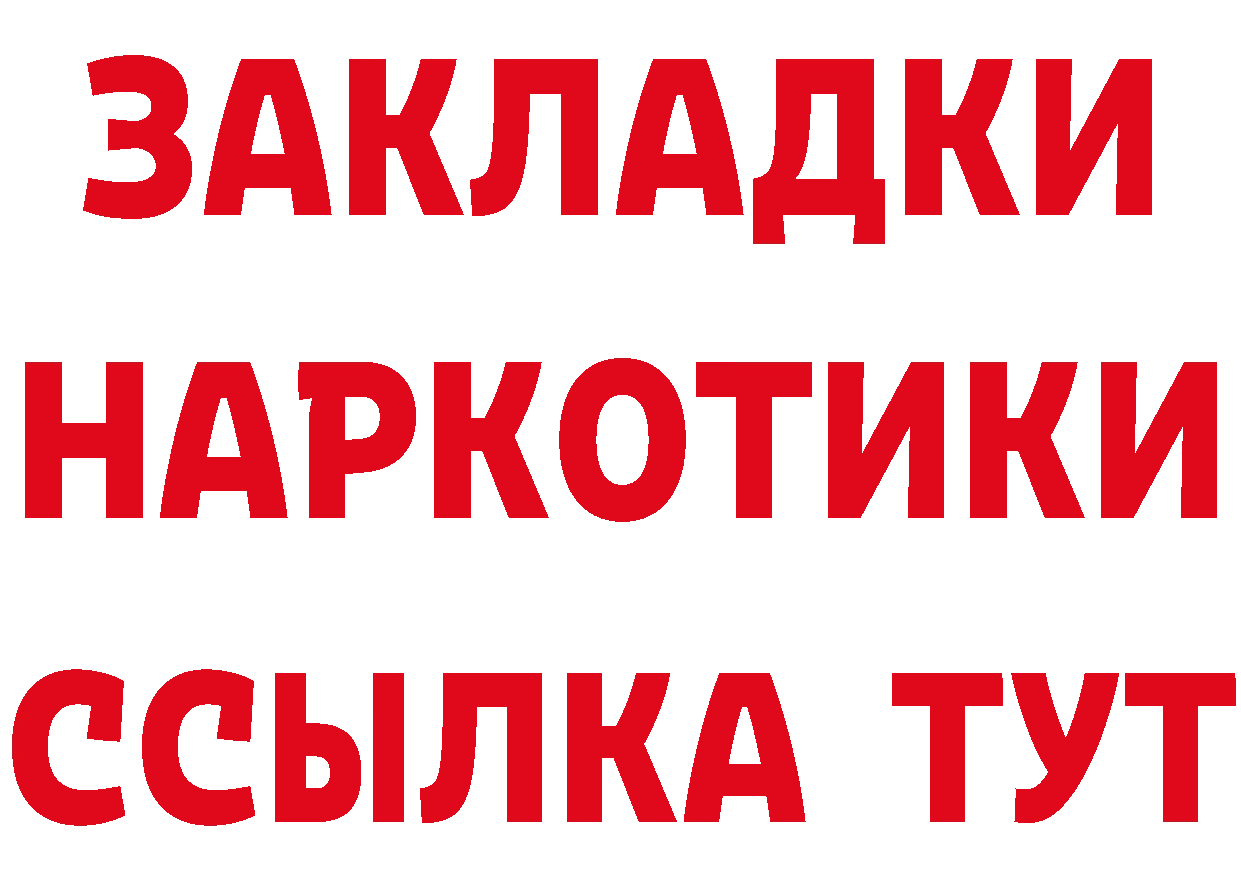 ЗАКЛАДКИ
НАРКОТИКИ
ССЫЛКА ТУТ